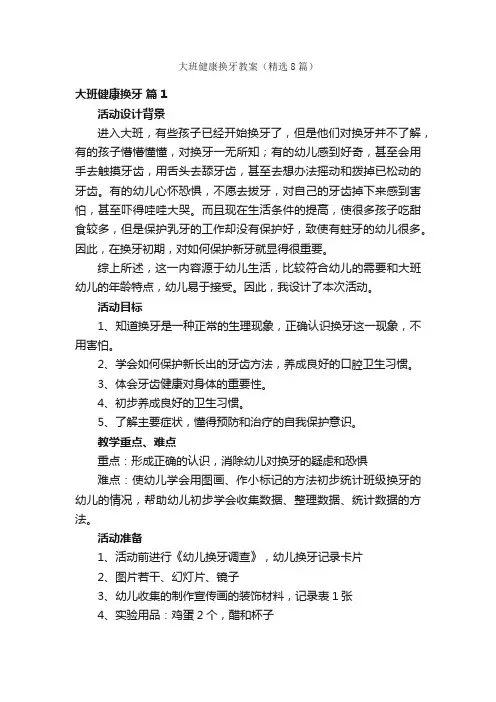 大班健康换牙教案（精选8篇）

大班健康换牙 篇1

活动设计背景

进入大班，有些孩子已经开始换牙了，但是他们对换牙并不了解，有的孩子懵懵懂懂，对换牙一无所知；有的幼儿感到好奇，甚至会用手去触摸牙齿，用舌头去舔牙齿，甚至去想办法摇动和拨掉已松动的牙齿。有的幼儿心怀恐惧，不愿去拔牙，对自己的牙齿掉下来感到害怕，甚至吓得哇哇大哭。而且现在生活条件的提高，使很多孩子吃甜食较多，但是保护乳牙的工作却没有保护好，致使有蛀牙的幼儿很多。因此，在换牙初期，对如何保护新牙就显得很重要。

综上所述，这一内容源于幼儿生活，比较符合幼儿的需要和大班幼儿的年龄特点，幼儿易于接受。因此，我设计了本次活动。

活动目标

1、知道换牙是一种正常的生理现象，正确认识换牙这一现象，不用害怕。

2、学会如何保护新长出的牙齿方法，养成良好的口腔卫生习惯。

3、体会牙齿健康对身体的重要性。

4、初步养成良好的卫生习惯。

5、了解主要症状，懂得预防和治疗的自我保护意识。

教学重点、难点

重点：形成正确的认识，消除幼儿对换牙的疑虑和恐惧

难点：使幼儿学会用图画、作小标记的方法初步统计班级换牙的幼儿的情况，帮助幼儿初步学会收集数据、整理数据、统计数据的方法。

活动准备

1、活动前进行《幼儿换牙调查》，幼儿换牙记录卡片

2、图片若干、幻灯片、镜子

3、幼儿收集的制作宣传画的装饰材料，记录表1张

4、实验用品：鸡蛋2个，醋和杯子